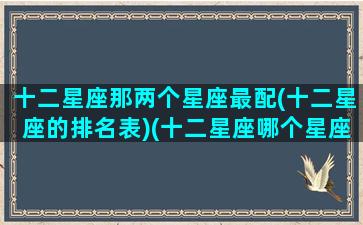 十二星座那两个星座最配(十二星座的排名表)(十二星座哪个星座